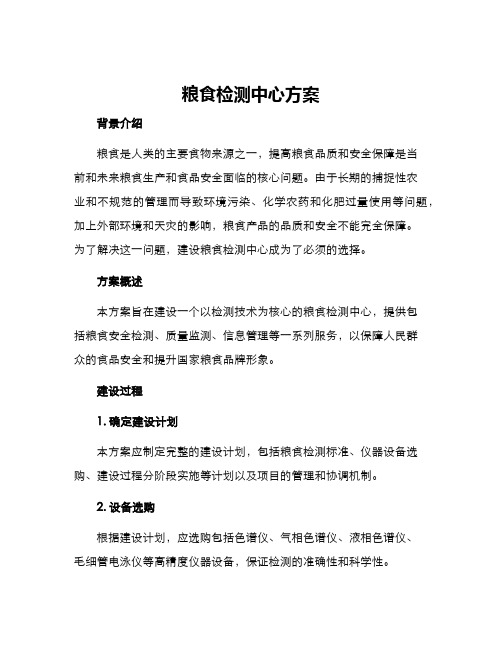 粮食检测中心方案

背景介绍

粮食是人类的主要食物来源之一，提高粮食品质和安全保障是当前和未来粮食生产和食品安全面临的核心问题。由于长期的捕捉性农业和不规范的管理而导致环境污染、化学农药和化肥过量使用等问题，加上外部环境和天灾的影响，粮食产品的品质和安全不能完全保障。为了解决这一问题，建设粮食检测中心成为了必须的选择。

方案概述

本方案旨在建设一个以检测技术为核心的粮食检测中心，提供包括粮食安全检测、质量监测、信息管理等一系列服务，以保障人民群众的食品安全和提升国家粮食品牌形象。

建设过程

1. 确定建设计划

本方案应制定完整的建设计划，包括粮食检测标准、仪器设备选购、建设过程分阶段实施等计划以及项目的管理和协调机制。

2. 设备选购

根据建设计划，应选购包括色谱仪、气相色谱仪、液相色谱仪、毛细管电泳仪等高精度仪器设备，保证检测的准确性和科学性。